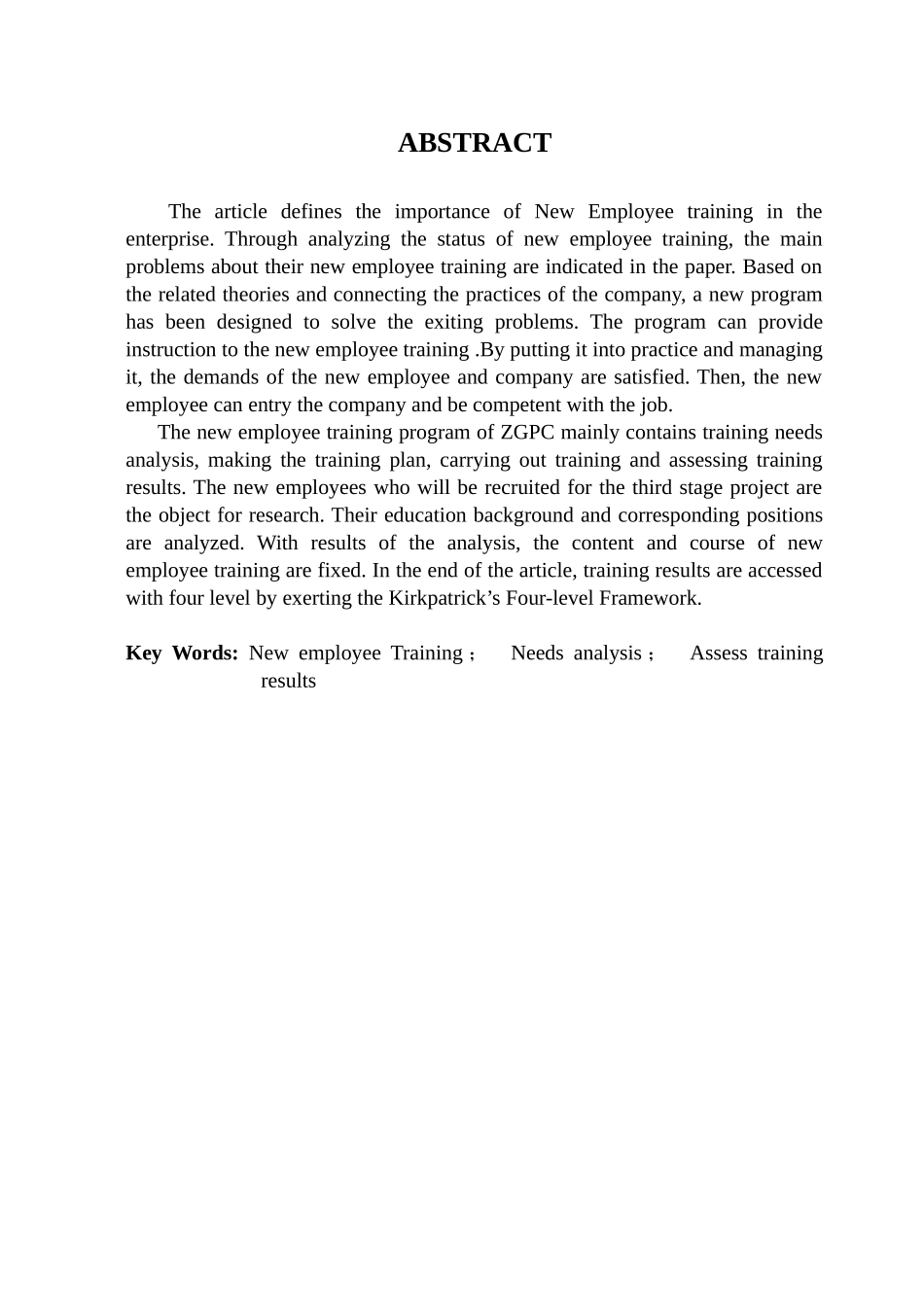 ABSTRACT

The article defines the importance of New Employee training in the enterprise. Through analyzing the status of new employee training, the main problems about their new employee training are indicated in the paper. Based on the related theories and connecting the practices of the company, a new program has been designed to solve the exiting problems. The program can provide instruction to the new employee training .By putting it into practice and managing it, the demands of the new employee and company are satisfied. Then, the new employee can entry the company and be competent with the job.

The new employee training program of ZGPC mainly contains training needs analysis, making the training plan, carrying out training and assessing training results. The new employees who will be recruited for the third stage project are the object for research. Their education background and corresponding positions are analyzed. With results of the analysis, the content and course of new employee training are fixed. In the end of the article, training results are accessed with four level by exerting the Kirkpatrick’s Four-level Framework.

Key Words: New employee Training； Needs analysis； Assess training results